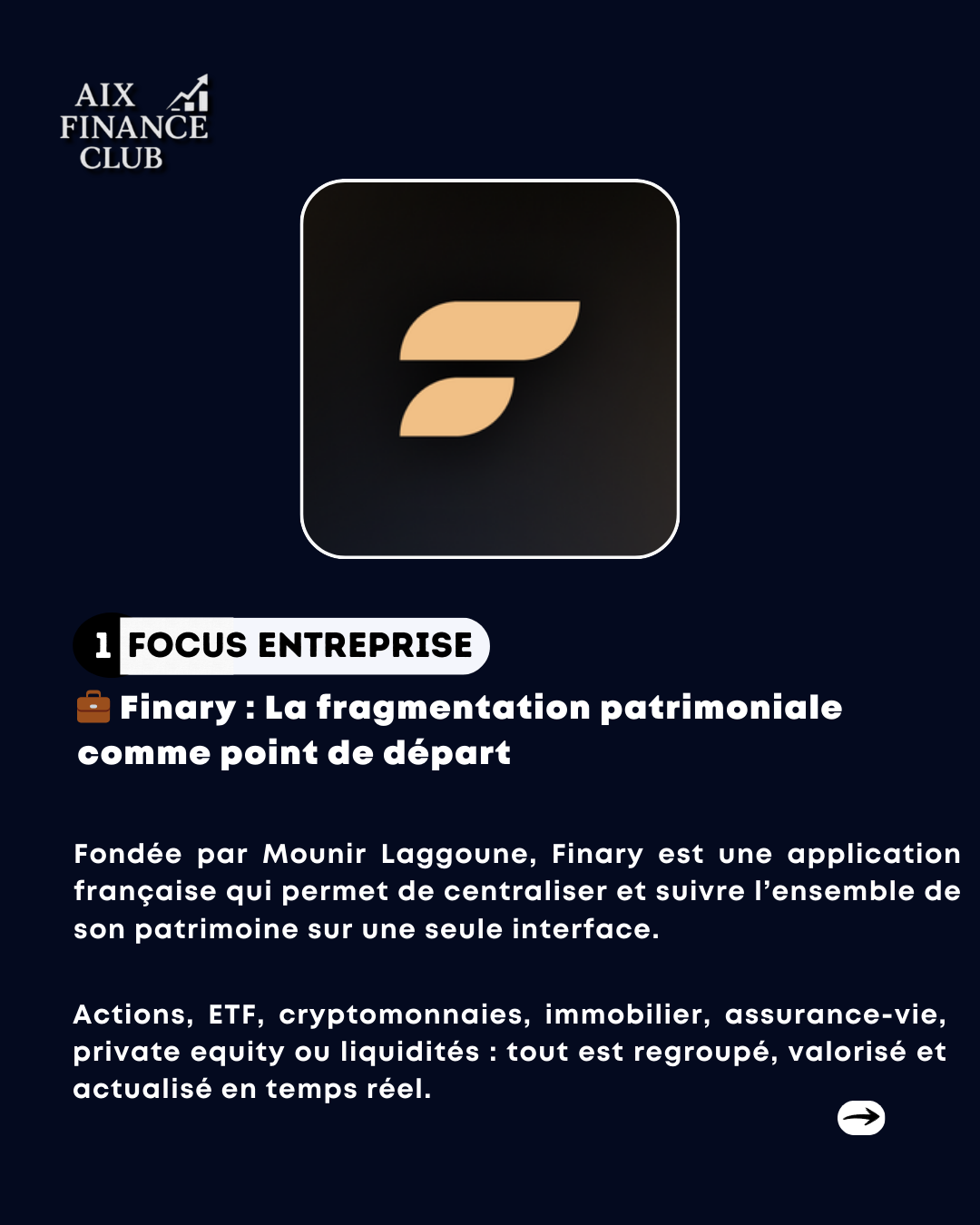 AIX
FINANCE
CLUB

1 FOCUS ENTREPRISE

💼 Finary : La fragmentation patrimoniale comme point de départ

Fondée par Mounir Laggoune, Finary est une application française qui permet de centraliser et suivre l'ensemble de son patrimoine sur une seule interface.

Actions, ETF, cryptomonnaies, immobilier, assurance-vie, private equity ou liquidités : tout est regroupé, valorisé et actualisé en temps réel.